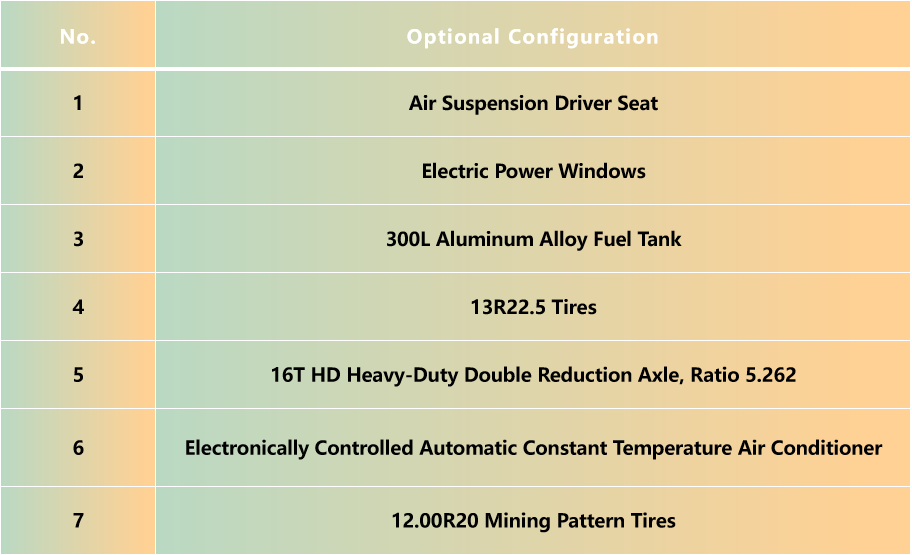 | No. | Optional Configuration |
|---|---|
| 1 | Air Suspension Driver Seat |
| 2 | Electric Power Windows |
| 3 | 300L Aluminum Alloy Fuel Tank |
| 4 | 13R22.5 Tires |
| 5 | 16T HD Heavy-Duty Double Reduction Axle, Ratio 5.262 |
| 6 | Electronically Controlled Automatic Constant Temperature Air Conditioner |
| 7 | 12.00R20 Mining Pattern Tires |